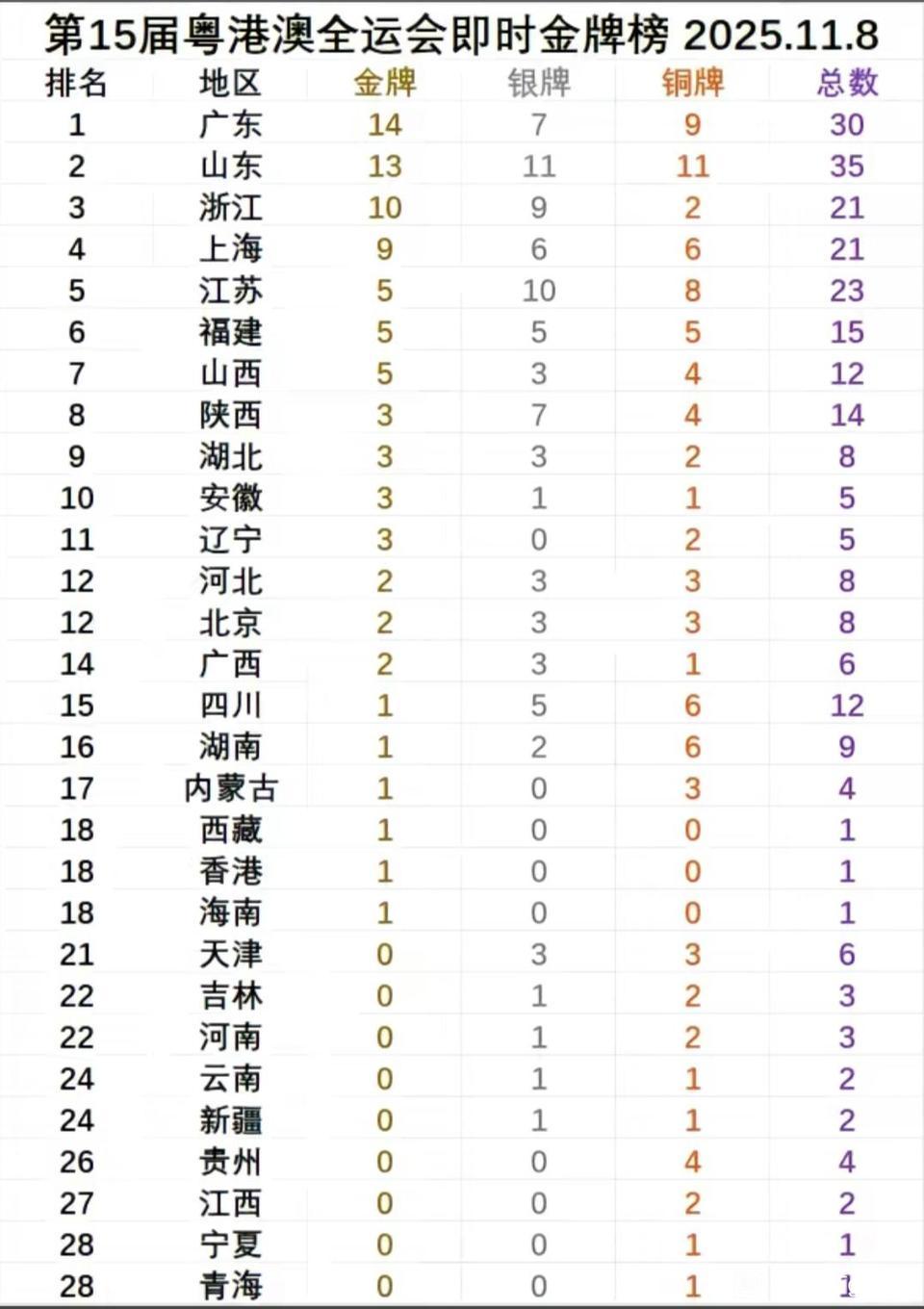 第15届粤港澳全运会即时金牌榜 2025.11.8

| 排名 | 地区 | 金牌 | 银牌 | 铜牌 | 总数 |
|---|---|---|---|---|---|
| 1 | 广东 | 14 | 7 | 9 | 30 |
| 2 | 山东 | 13 | 11 | 11 | 35 |
| 3 | 浙江 | 10 | 9 | 2 | 21 |
| 4 | 上海 | 9 | 6 | 6 | 21 |
| 5 | 江苏 | 5 | 10 | 8 | 23 |
| 6 | 福建 | 5 | 5 | 5 | 15 |
| 7 | 山西 | 5 | 3 | 4 | 12 |
| 8 | 陕西 | 3 | 7 | 4 | 14 |
| 9 | 湖北 | 3 | 3 | 2 | 8 |
| 10 | 安徽 | 3 | 1 | 1 | 5 |
| 11 | 辽宁 | 3 | 0 | 2 | 5 |
| 12 | 河北 | 2 | 3 | 3 | 8 |
| 12 | 北京 | 2 | 3 | 3 | 8 |
| 14 | 广西 | 2 | 3 | 1 | 6 |
| 15 | 四川 | 1 | 5 | 6 | 12 |
| 16 | 湖南 | 1 | 2 | 6 | 9 |
| 17 | 内蒙古 | 1 | 0 | 3 | 4 |
| 18 | 西藏 | 1 | 0 | 0 | 1 |
| 18 | 香港 | 1 | 0 | 0 | 1 |
| 18 | 海南 | 1 | 0 | 0 | 1 |
| 21 | 天津 | 0 | 3 | 3 | 6 |
| 22 | 吉林 | 0 | 1 | 2 | 3 |
| 22 | 河南 | 0 | 1 | 2 | 3 |
| 24 | 云南 | 0 | 1 | 1 | 2 |
| 24 | 新疆 | 0 | 1 | 1 | 2 |
| 26 | 贵州 | 0 | 0 | 4 | 4 |
| 27 | 江西 | 0 | 0 | 2 | 2 |
| 28 | 宁夏 | 0 | 0 | 1 | 1 |
| 28 | 青海 | 0 | 0 | 1 | 1 |